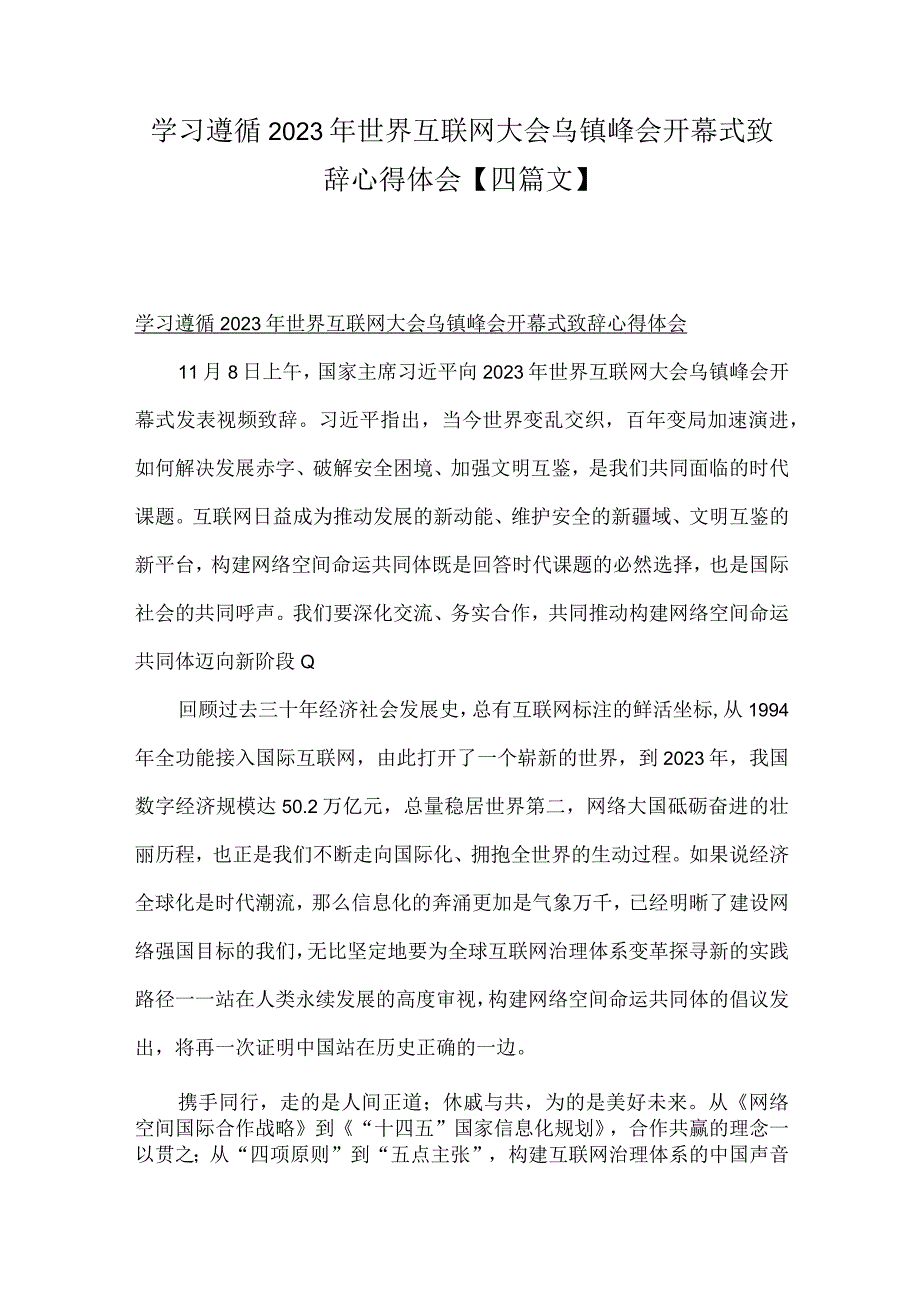 学习遵循2023年世界互联网大会乌镇峰会开幕式致辞心得体会【四篇文】

学习遵循2023年世界互联网大会乌镇峰会开幕式致辞心得体会

11月8日上午，国家主席习近平向2023年世界互联网大会乌镇峰会开幕式发表视频致辞。习近平指出，当今世界变乱交织，百年变局加速演进，如何解决发展赤字、破解安全困境、加强文明互鉴，是我们共同面临的时代课题。互联网日益成为推动发展的新动能、维护安全的新疆域、文明互鉴的新平台，构建网络空间命运共同体既是回答时代课题的必然选择，也是国际社会的共同呼声。我们要深化交流、务实合作，共同推动构建网络空间命运共同体迈向新阶段Q

回顾过去三十年经济社会发展史，总有互联网标注的鲜活坐标，从1994年全功能接入国际互联网，由此打开了一个崭新的世界，到2023年，我国数字经济规模达50.2万亿元，总量稳居世界第二，网络大国砥砺奋进的壮丽历程，也正是我们不断走向国际化、拥抱全世界的生动过程。如果说经济全球化是时代潮流，那么信息化的奔涌更加是气象万千，已经明晰了建设网络强国目标的我们，无比坚定地要为全球互联网治理体系变革探寻新的实践路径一一站在人类永续发展的高度审视，构建网络空间命运共同体的倡议发出，将再一次证明中国站在历史正确的一边。

携手同行，走的是人间正道；休戚与共，为的是美好未来。从《网络空间国际合作战略》到《“十四五”国家信息化规划》，合作共赢的理念一以贯之；从“四项原则”到“五点主张”，构建互联网治理体系的中国声音